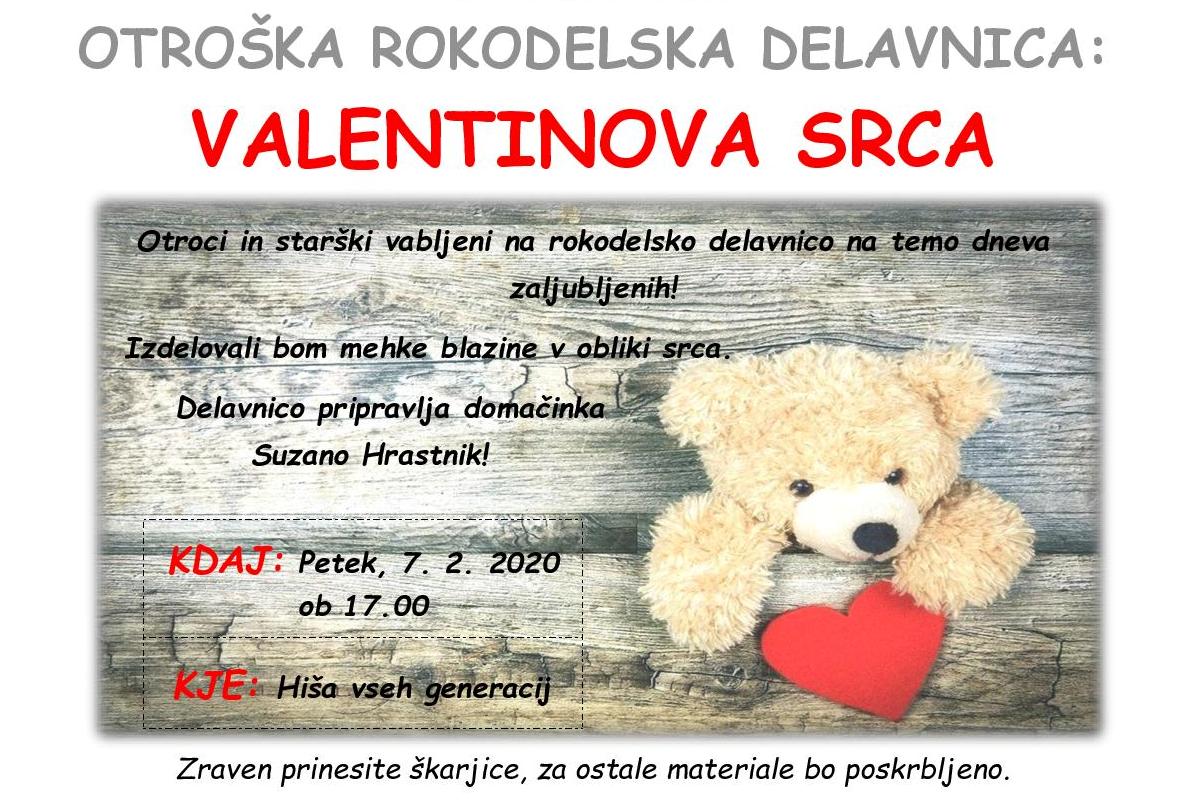 OTROŠKA ROKODELSKA DELAVNICA:

VALENTINOVA SRCA

Otroci in starški vabljeni na rokodelsko delavnico na temo dneva zaljubljenih!

Izdelovali bom mehke blazine v obliki srca.

Delavnico pripravlja domačinka Suzano Hrastnik!

KDAJ: Petek, 7. 2. 2020
ob 17.00

KJE: Hiša vseh generacij

Zraven prinesite škarjice, za ostale materiale bo poskrbljeno.